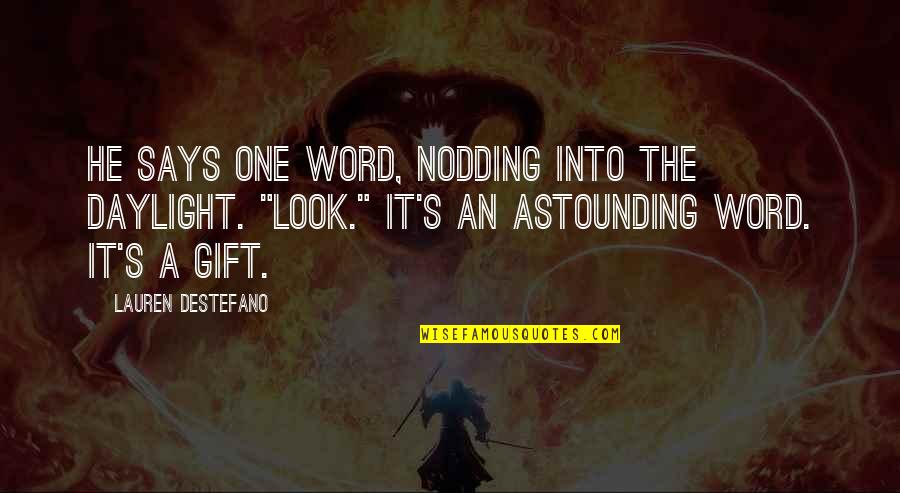 HE SAYS ONE WORD, NODDING INTO THE DAYLIGHT. "LOOK." IT'S AN ASTOUNDING WORD. IT'S A GIFT.

LAUREN DESTEFANO

WISEFAMOUSQUOTES.COM